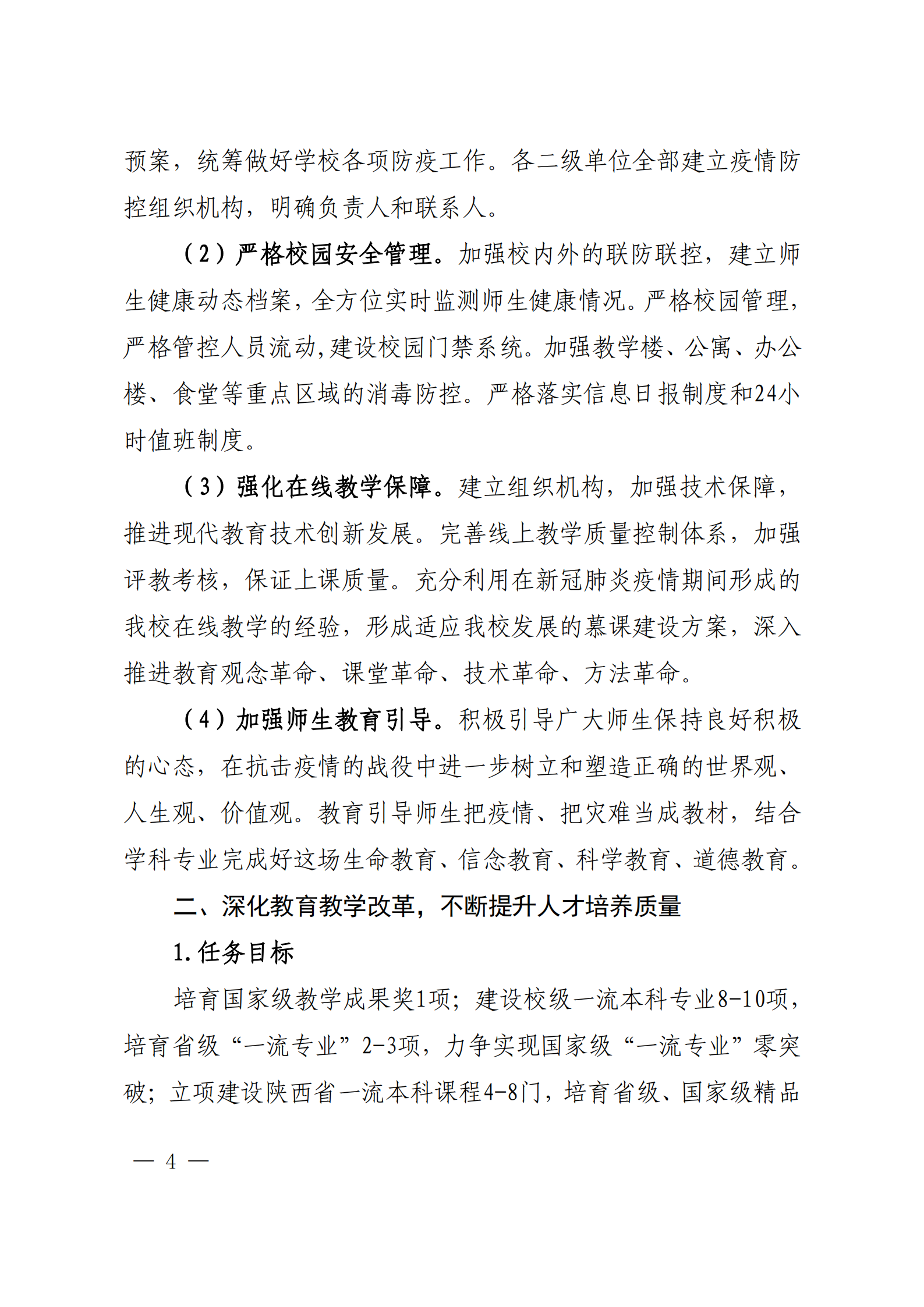 预案，统筹做好学校各项防疫工作。各二级单位全部建立疫情防控组织机构，明确负责人和联系人。

（2）严格校园安全管理。加强校内外的联防联控，建立师生健康动态档案，全方位实时监测师生健康情况。严格校园管理，严格管控人员流动，建设校园门禁系统。加强教学楼、公寓、办公楼、食堂等重点区域的消毒防控。严格落实信息日报制度和24小时值班制度。

（3）强化在线教学保障。建立组织机构，加强技术保障，推进现代教育技术创新发展。完善线上教学质量控制体系，加强评教考核，保证上课质量。充分利用在新冠肺炎疫情期间形成的我校在线教学的经验，形成适应我校发展的慕课建设方案，深入推进教育观念革命、课堂革命、技术革命、方法革命。

（4）加强师生教育引导。积极引导广大师生保持良好积极的心态，在抗击疫情的战役中进一步树立和塑造正确的世界观、人生观、价值观。教育引导师生把疫情、把灾难当成教材，结合学科专业完成好这场生命教育、信念教育、科学教育、道德教育。

二、深化教育教学改革，不断提升人才培养质量

1.任务目标

培育国家级教学成果奖1项；建设校级一流本科专业8-10项，培育省级“一流专业”2-3项，力争实现国家级“一流专业”零突破；立项建设陕西省一流本科课程4-8门，培育省级、国家级精品

— 4 —